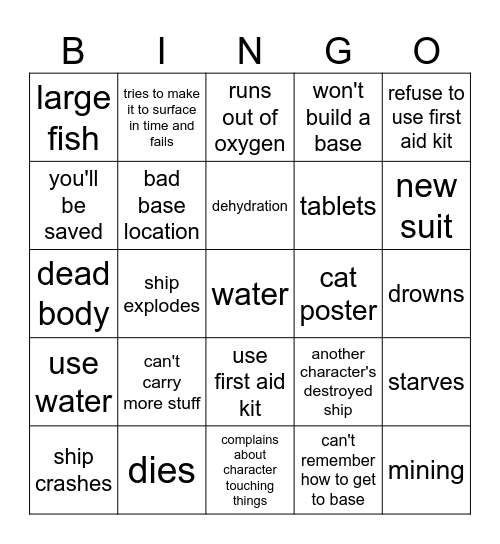 | B | I | N | G | O |
|---|---|---|---|---|
| large fish | tries to make it to surface in time and fails | runs out of oxygen | won't build a base | refuse to use first aid kit |
| you'll be saved | bad base location | dehydration | tablets | new suit |
| dead body | ship explodes | water | cat poster | drowns |
| use water | can't carry more stuff | use first aid kit | another character's destroyed ship | starves |
| ship crashes | dies | complains about character touching things | can't remember how to get to base | mining |